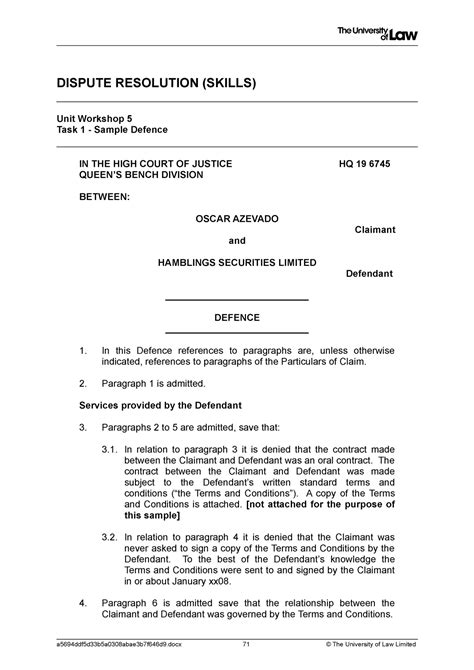 The University of Law

DISPUTE RESOLUTION (SKILLS)

Unit Workshop 5
Task 1 - Sample Defence

IN THE HIGH COURT OF JUSTICE
QUEEN'S BENCH DIVISION

HQ 19 6745

BETWEEN:

OSCAR AZEVADO

Claimant

and

HAMBLINGS SECURITIES LIMITED

Defendant

DEFENCE

1. In this Defence references to paragraphs are, unless otherwise indicated, references to paragraphs of the Particulars of Claim.

2. Paragraph 1 is admitted.

Services provided by the Defendant

3. Paragraphs 2 to 5 are admitted, save that:

3.1. In relation to paragraph 3 it is denied that the contract made between the Claimant and Defendant was an oral contract. The contract between the Claimant and Defendant was made subject to the Defendant's written standard terms and conditions ("the Terms and Conditions"). A copy of the Terms and Conditions is attached. [not attached for the purpose of this sample]

3.2. In relation to paragraph 4 it is denied that the Claimant was never asked to sign a copy of the Terms and Conditions by the Defendant. To the best of the Defendant's knowledge the Terms and Conditions were sent to and signed by the Claimant in or about January xx08.

4. Paragraph 6 is admitted save that the relationship between the Claimant and Defendant was governed by the Terms and Conditions.

a5694ddf5d33b5a0308abae3b7f646d9.docx 71 © The University of Law Limited